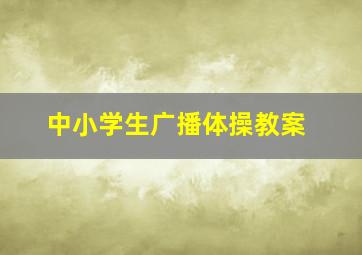 中小学生广播体操教案